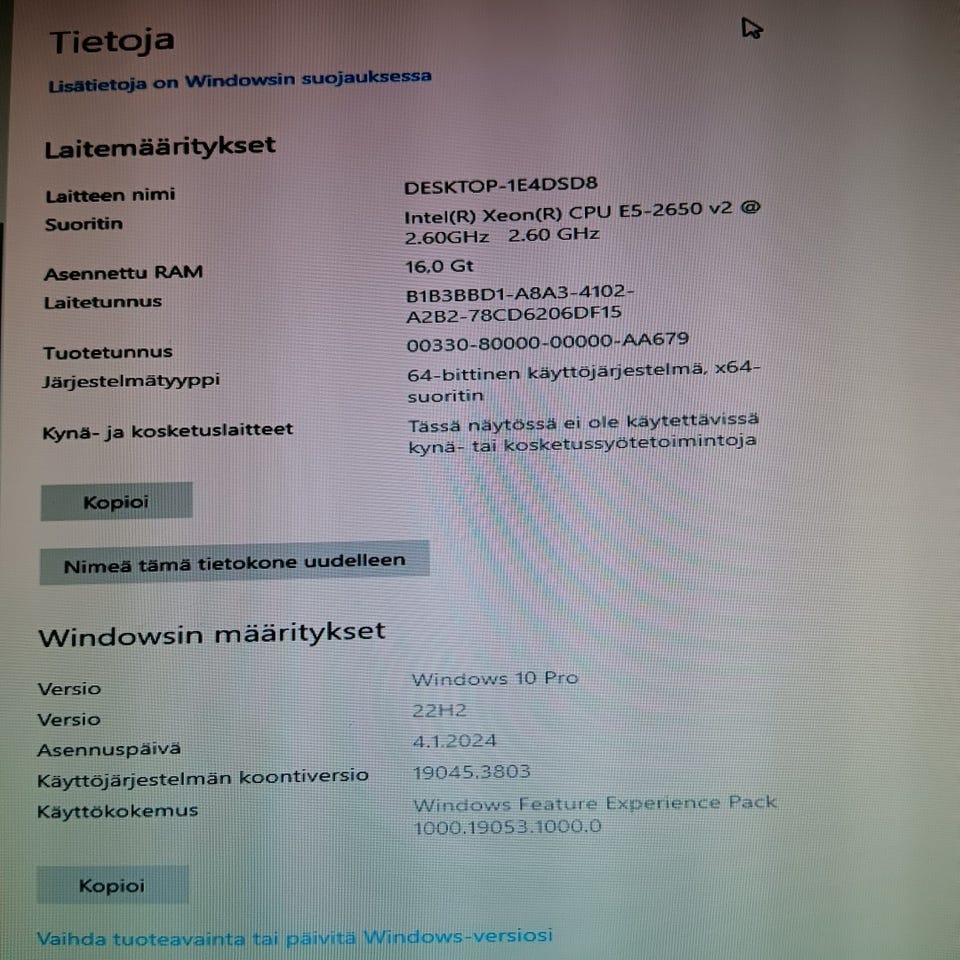 Tietoja

Lisätietoja on Windowsin suojauksessa

Laitemääritykset

Laitteen nimi
DESKTOP-1E4DSD8

Suoritin
Intel(R) Xeon(R) CPU E5-2650 v2 @ 2.60GHz 2.60 GHz

Asennettu RAM
16,0 Gt

Laitetunnus
B1B3BBD1-A8A3-4102-A2B2-78CD6206DF15

Tuotetunnus
00330-80000-00000-AA679

Järjestelmätyyppi
64-bittinen käyttöjärjestelmä, x64-suoritin

Kynä- ja kosketuslaitteet
Tässä näytössä ei ole käytettävissä kynä- tai kosketussyötetoimintoja

Kopioi

Nimeä tämä tietokone uudelleen

Windowsin määritykset

Versio
Windows 10 Pro

Versio
22H2

Asennuspäivä
4.1.2024

Käyttöjärjestelmän koontiversio
19045.3803

Käyttökokemus
Windows Feature Experience Pack 1000.19053.1000.0

Kopioi

Vaihda tuoteavainta tai päivitä Windows-versiosi